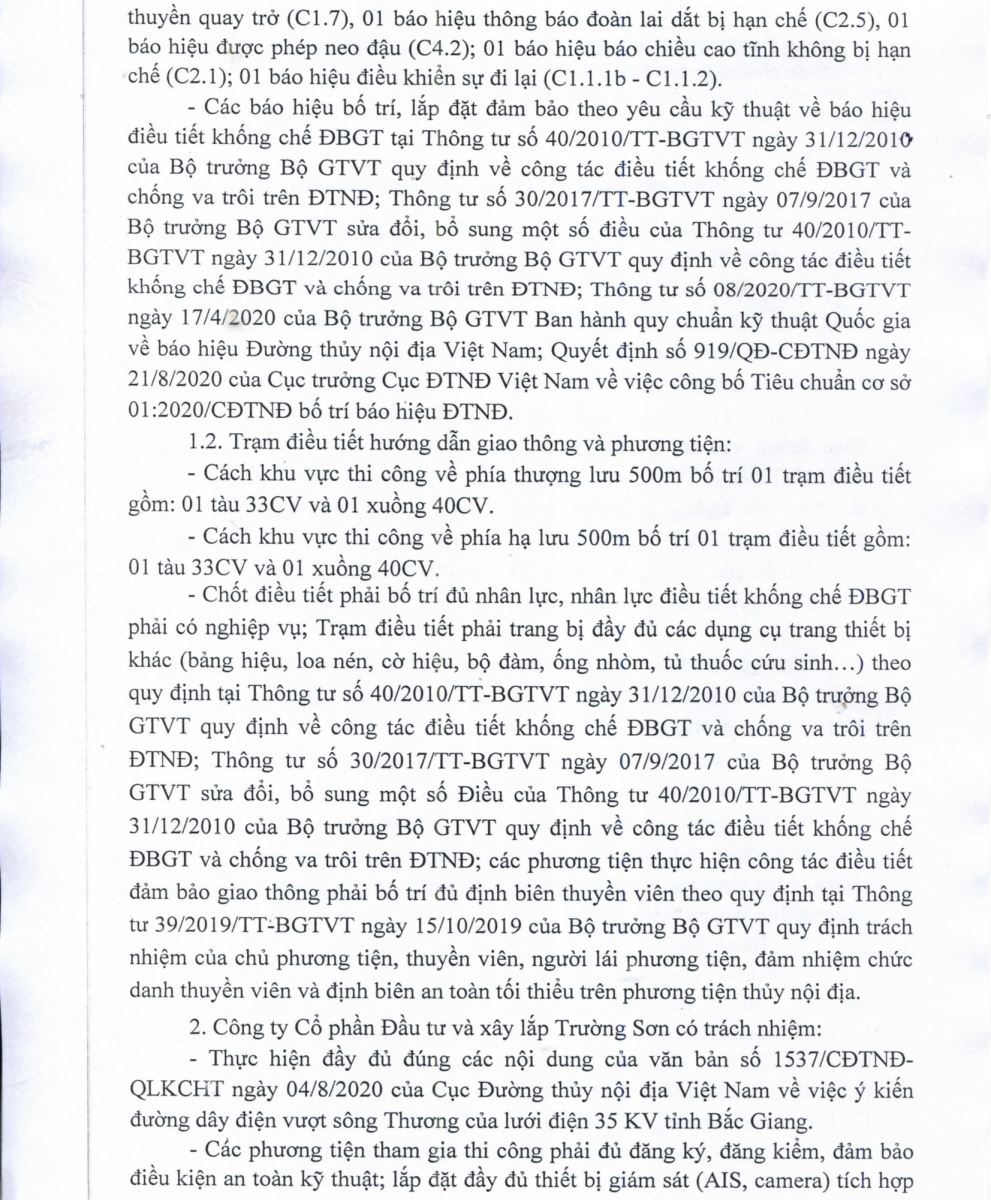 thuyền quay trở (C1.7), 01 báo hiệu thông báo đoàn lai dắt bị hạn chế (C2.5), 01 báo hiệu được phép neo đậu (C4.2); 01 báo hiệu báo chiều cao tĩnh không bị hạn chế (C2.1); 01 báo hiệu điều khiển sự đi lại (C1.1.1b - C1.1.2).

- Các báo hiệu bố trí, lắp đặt đảm bảo theo yêu cầu kỹ thuật về báo hiệu điều tiết khống chế ĐBGT tại Thông tư số 40/2010/TT-BGTVT ngày 31/12/2010 của Bộ trưởng Bộ GTVT quy định về công tác điều tiết khống chế ĐBGT và chống va trôi trên ĐTNĐ; Thông tư số 30/2017/TT-BGTVT ngày 07/9/2017 của Bộ trưởng Bộ GTVT sửa đổi, bổ sung một số điều của Thông tư 40/2010/TT-BGTVT ngày 31/12/2010 của Bộ trưởng Bộ GTVT quy định về công tác điều tiết khống chế ĐBGT và chống va trôi trên ĐTNĐ; Thông tư số 08/2020/TT-BGTVT ngày 17/4/2020 của Bộ trưởng Bộ GTVT Ban hành quy chuẩn kỹ thuật Quốc gia về báo hiệu Đường thủy nội địa Việt Nam; Quyết định số 919/QĐ-CĐTNĐ ngày 21/8/2020 của Cục trưởng Cục ĐTNĐ Việt Nam về việc công bố Tiêu chuẩn cơ sở 01:2020/CĐTNĐ bố trí báo hiệu ĐTNĐ.

1.2. Trạm điều tiết hướng dẫn giao thông và phương tiện:

- Cách khu vực thi công về phía thượng lưu 500m bố trí 01 trạm điều tiết gồm: 01 tàu 33CV và 01 xuồng 40CV.

- Cách khu vực thi công về phía hạ lưu 500m bố trí 01 trạm điều tiết gồm: 01 tàu 33CV và 01 xuồng 40CV.

- Chốt điều tiết phải bố trí đủ nhân lực, nhân lực điều tiết khống chế ĐBGT phải có nghiệp vụ; Trạm điều tiết phải trang bị đầy đủ các dụng cụ trang thiết bị khác (bảng hiệu, loa nén, cờ hiệu, bộ đàm, ống nhòm, tủ thuốc cứu sinh…) theo quy định tại Thông tư số 40/2010/TT-BGTVT ngày 31/12/2010 của Bộ trưởng Bộ GTVT quy định về công tác điều tiết khống chế ĐBGT và chống va trôi trên ĐTNĐ; Thông tư số 30/2017/TT-BGTVT ngày 07/9/2017 của Bộ trưởng Bộ GTVT sửa đổi, bổ sung một số Điều của Thông tư 40/2010/TT-BGTVT ngày 31/12/2010 của Bộ trưởng Bộ GTVT quy định về công tác điều tiết khống chế ĐBGT và chống va trôi trên ĐTNĐ; các phương tiện thực hiện công tác điều tiết đảm bảo giao thông phải bố trí đủ định biên thuyền viên theo quy định tại Thông tư 39/2019/TT-BGTVT ngày 15/10/2019 của Bộ trưởng Bộ GTVT quy định trách nhiệm của chủ phương tiện, thuyền viên, người lái phương tiện, đảm nhiệm chức danh thuyền viên và định biên an toàn tối thiểu trên phương tiện thủy nội địa.

2. Công ty Cổ phần Đầu tư và xây lắp Trường Sơn có trách nhiệm:

- Thực hiện đầy đủ đúng các nội dung của văn bản số 1537/CĐTNĐ-QLKCHT ngày 04/8/2020 của Cục Đường thủy nội địa Việt Nam về việc ý kiến đường dây điện vượt sông Thương của lưới điện 35 KV tỉnh Bắc Giang.

- Các phương tiện tham gia thi công phải đủ đăng ký, đăng kiểm, đảm bảo điều kiện an toàn kỹ thuật; lắp đặt đầy đủ thiết bị giám sát (AIS, camera) tích hợp